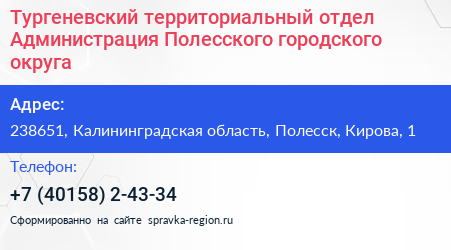 Тургеневский территориальный отдел Администрация Полесского городского округа

Адрес:

238651, Калининградская область, Полесск, Кирова, 1

Телефон:

+7 (40158) 2-43-34

Сформированно на сайте spravka-region.ru